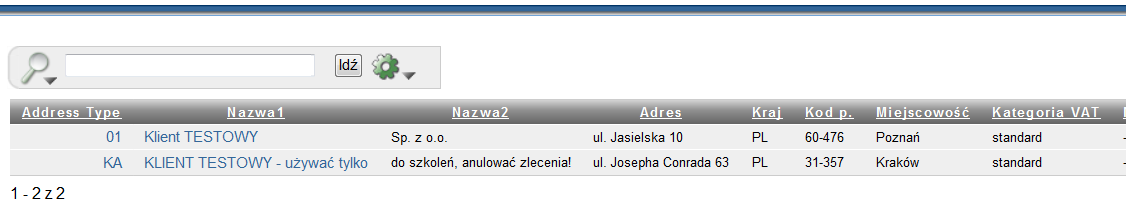 Idź

| Address Type | Nazwa1 | Nazwa2 | Adres | Kraj | Kod p. | Miejscowość | Kategoria VAT |
|---|---|---|---|---|---|---|---|
| 01 | Klient TESTOWY | Sp. z o.o. | ul. Jasielska 10 | PL | 60-476 | Poznań | standard |
| KA | KLIENT TESTOWY - używać tylko | do szkoleń, anulować zlecenia! | ul. Josepha Conrada 63 | PL | 31-357 | Kraków | standard |

1 - 2 z 2